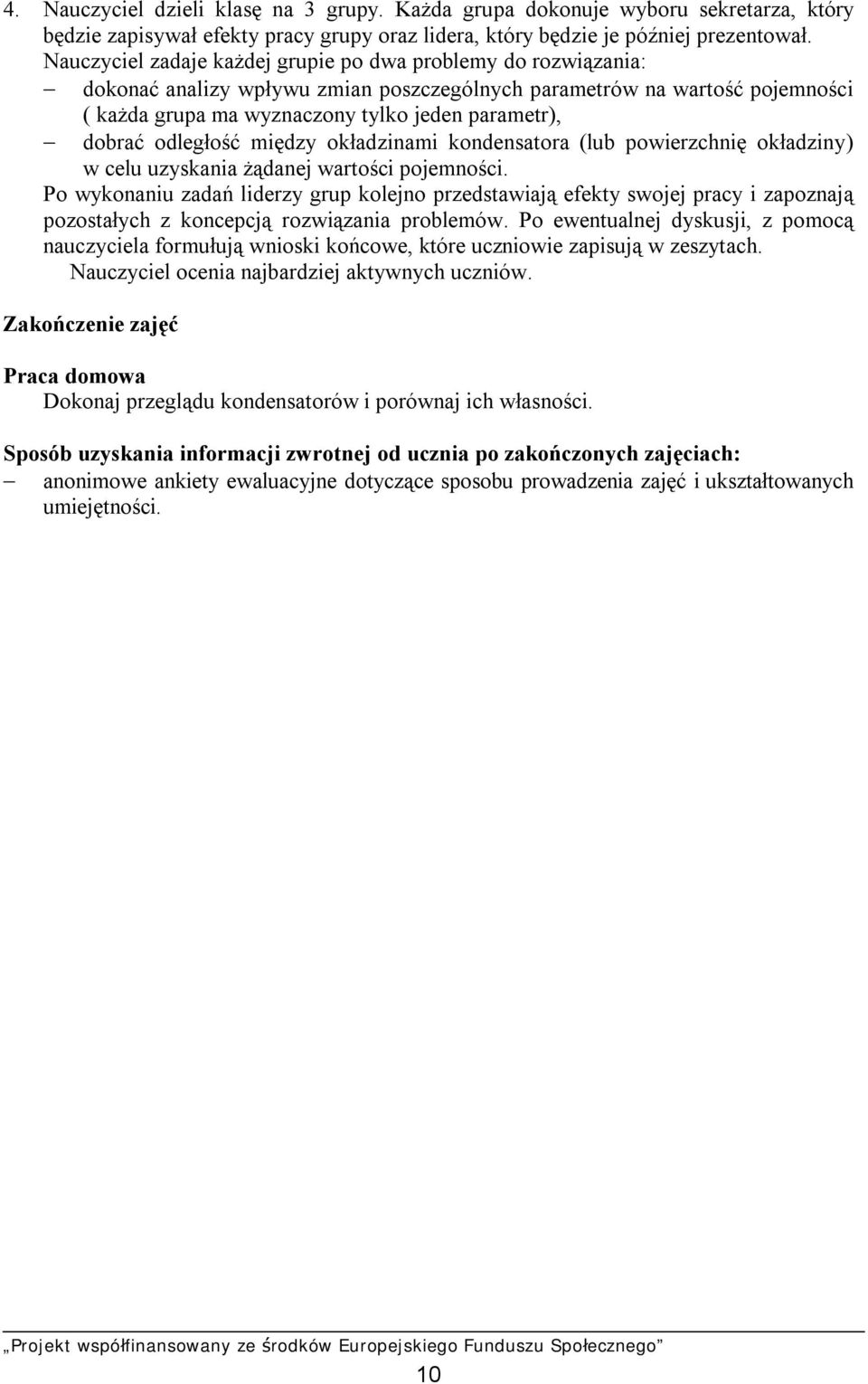 4. Nauczyciel dzieli klasę na 3 grupy. Każda grupa dokonuje wyboru sekretarza, który będzie zapisywał efekty pracy grupy oraz lidera, który będzie je później prezentował. Nauczyciel zadaje każdej grupie po dwa problemy do rozwiązania:

– dokonać analizy wpływu zmian poszczególnych parametrów na wartość pojemności ( każda grupa ma wyznaczony tylko jeden parametr),

– dobrać odległość między okładzinami kondensatora (lub powierzchnię okładziny) w celu uzyskania żądanej wartości pojemności.

Po wykonaniu zadań liderzy grup kolejno przedstawiają efekty swojej pracy i zapoznają pozostałych z koncepcją rozwiązania problemów. Po ewentualnej dyskusji, z pomocą nauczyciela formułują wnioski końcowe, które uczniowie zapisują w zeszytach.

Nauczyciel ocenia najbardziej aktywnych uczniów.

Zakończenie zajęć

Praca domowa

Dokonaj przeglądu kondensatorów i porównaj ich własności.

Sposób uzyskania informacji zwrotnej od ucznia po zakończonych zajęciach:

– anonimowe ankiety ewaluacyjne dotyczące sposobu prowadzenia zajęć i ukształtowanych umiejętności.

„Projekt współfinansowany ze środków Europejskiego Funduszu Społecznego”

10